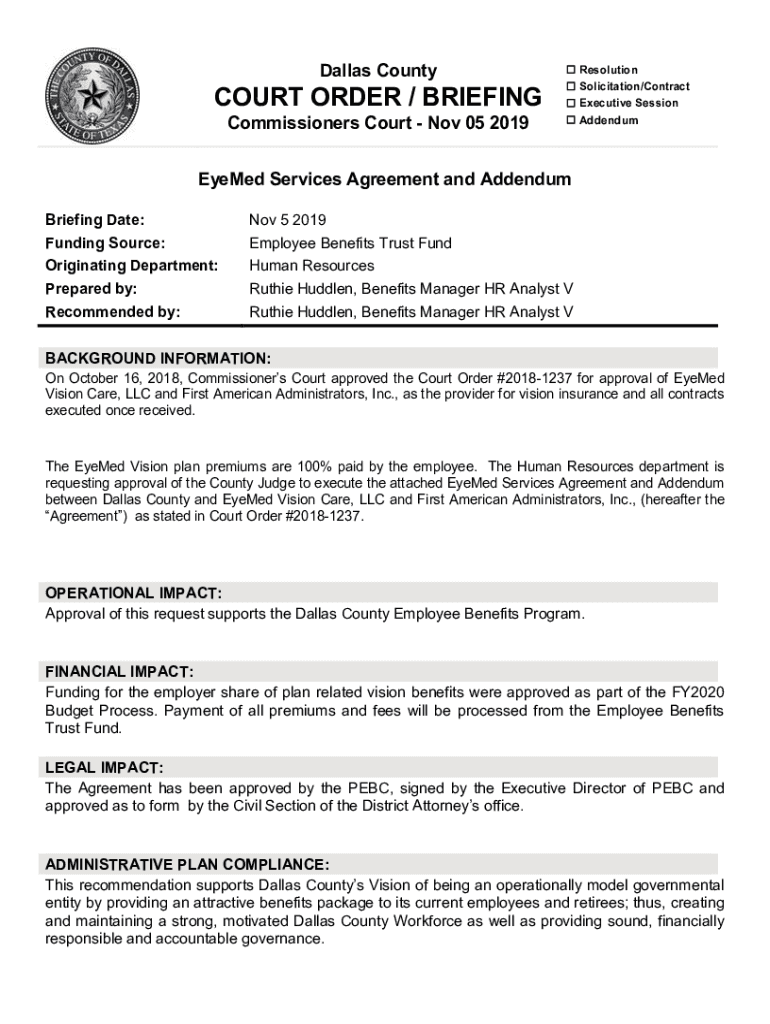 THE COUNTY OF DALLAS
STATE OF TEXAS

Dallas County
COURT ORDER / BRIEFING
Commissioners Court - Nov 05 2019

☐ Resolution
☐ Solicitation/Contract
☐ Executive Session
☐ Addendum

EyeMed Services Agreement and Addendum

| | |
|---|---|
| Briefing Date: | Nov 5 2019 |
| Funding Source: | Employee Benefits Trust Fund |
| Originating Department: | Human Resources |
| Prepared by: | Ruthie Huddlen, Benefits Manager HR Analyst V |
| Recommended by: | Ruthie Huddlen, Benefits Manager HR Analyst V |

BACKGROUND INFORMATION:
On October 16, 2018, Commissioner's Court approved the Court Order #2018-1237 for approval of EyeMed Vision Care, LLC and First American Administrators, Inc., as the provider for vision insurance and all contracts executed once received.

The EyeMed Vision plan premiums are 100% paid by the employee. The Human Resources department is requesting approval of the County Judge to execute the attached EyeMed Services Agreement and Addendum between Dallas County and EyeMed Vision Care, LLC and First American Administrators, Inc., (hereafter the "Agreement") as stated in Court Order #2018-1237.

OPERATIONAL IMPACT:
Approval of this request supports the Dallas County Employee Benefits Program.

FINANCIAL IMPACT:
Funding for the employer share of plan related vision benefits were approved as part of the FY2020 Budget Process. Payment of all premiums and fees will be processed from the Employee Benefits Trust Fund.

LEGAL IMPACT:
The Agreement has been approved by the PEBC, signed by the Executive Director of PEBC and approved as to form by the Civil Section of the District Attorney's office.

ADMINISTRATIVE PLAN COMPLIANCE:
This recommendation supports Dallas County's Vision of being an operationally model governmental entity by providing an attractive benefits package to its current employees and retirees; thus, creating and maintaining a strong, motivated Dallas County Workforce as well as providing sound, financially responsible and accountable governance.